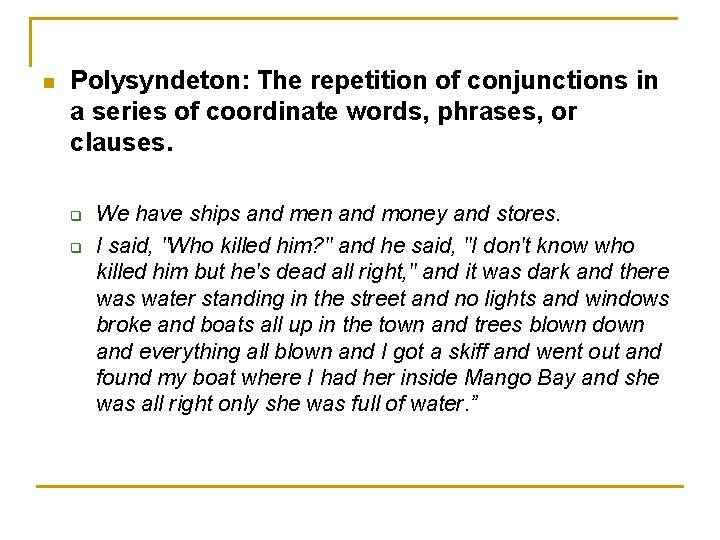 Polysyndeton: The repetition of conjunctions in a series of coordinate words, phrases, or clauses.

We have ships and men and money and stores.

I said, "Who killed him?" and he said, "I don't know who killed him but he's dead all right," and it was dark and there was water standing in the street and no lights and windows broke and boats all up in the town and trees blown down and everything all blown and I got a skiff and went out and found my boat where I had her inside Mango Bay and she was all right only she was full of water.”